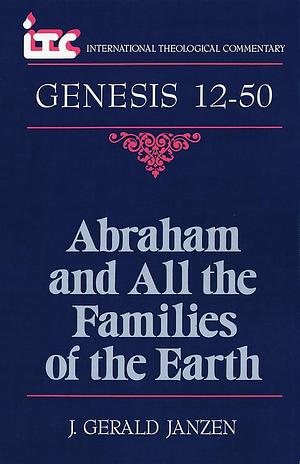 ITC INTERNATIONAL THEOLOGICAL COMMENTARY

GENESIS 12-50

Abraham and All the Families of the Earth

J. GERALD JANZEN